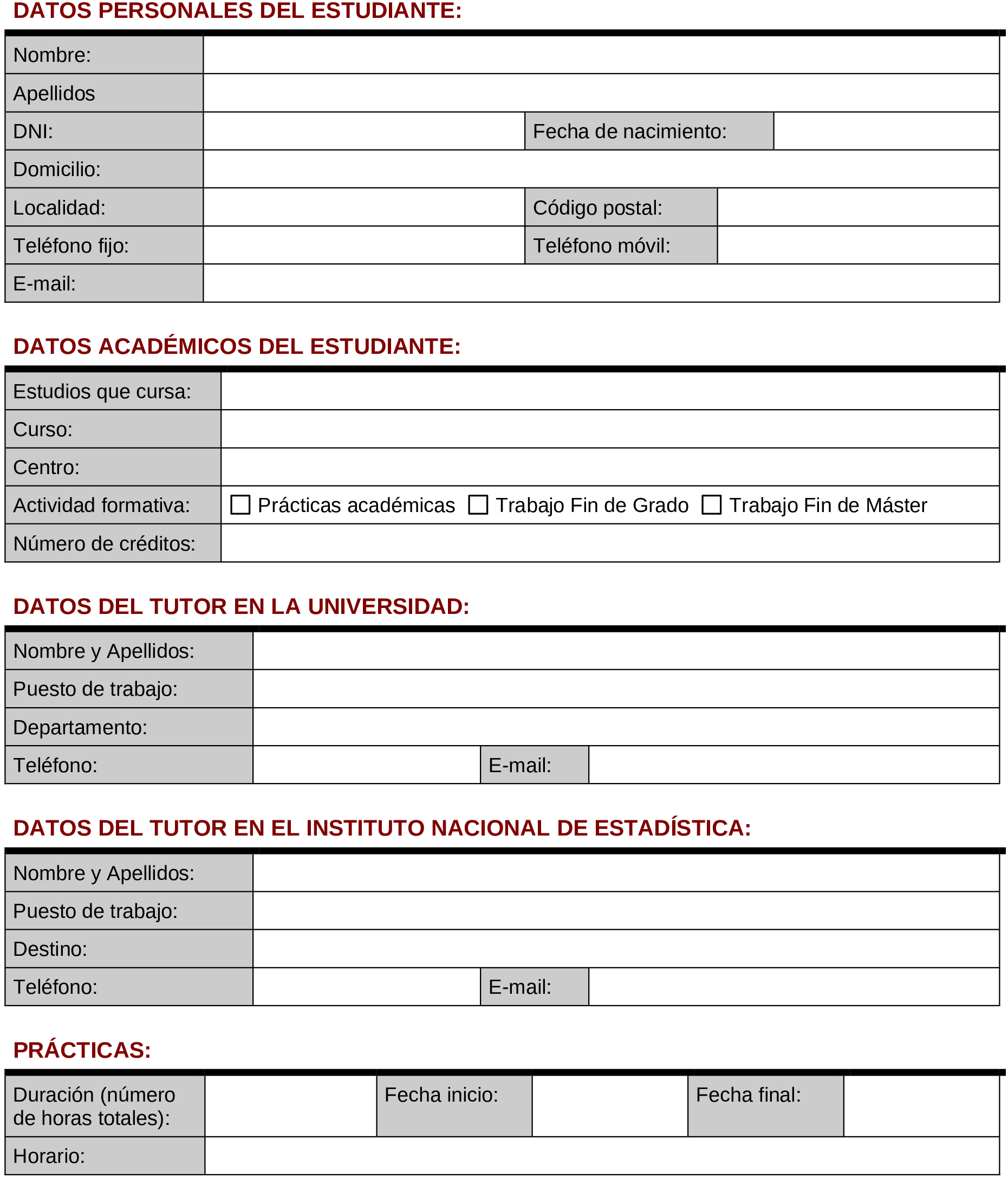 DATOS PERSONALES DEL ESTUDIANTE:

| Nombre: | | | |
|---|---|---|---|
| Apellidos | | | |
| DNI: | | Fecha de nacimiento: | |
| Domicilio: | | | |
| Localidad: | | Código postal: | |
| Teléfono fijo: | | Teléfono móvil: | |
| E-mail: | | | |

DATOS ACADÉMICOS DEL ESTUDIANTE:

| Estudios que cursa: | |
|---|---|
| Curso: | |
| Centro: | |
| Actividad formativa: | ☐ Prácticas académicas ☐ Trabajo Fin de Grado ☐ Trabajo Fin de Máster |
| Número de créditos: | |

DATOS DEL TUTOR EN LA UNIVERSIDAD:

| Nombre y Apellidos: | | | |
|---|---|---|---|
| Puesto de trabajo: | | | |
| Departamento: | | | |
| Teléfono: | | E-mail: | |

DATOS DEL TUTOR EN EL INSTITUTO NACIONAL DE ESTADÍSTICA:

| Nombre y Apellidos: | | | |
|---|---|---|---|
| Puesto de trabajo: | | | |
| Destino: | | | |
| Teléfono: | | E-mail: | |

PRÁCTICAS:

| Duración (número de horas totales): | | Fecha inicio: | | Fecha final: | |
|---|---|---|---|---|---|
| Horario: | | | | | |